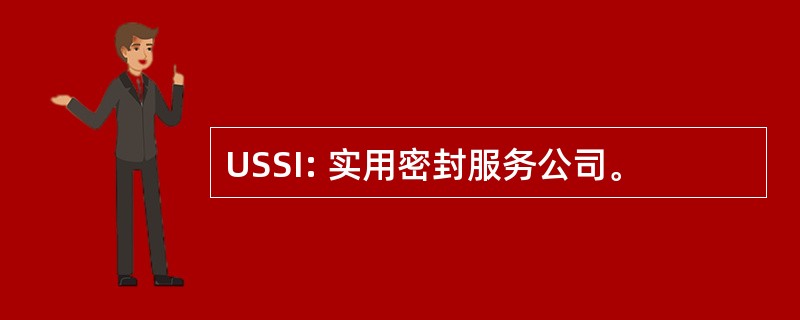 USSI: 实用密封服务公司。